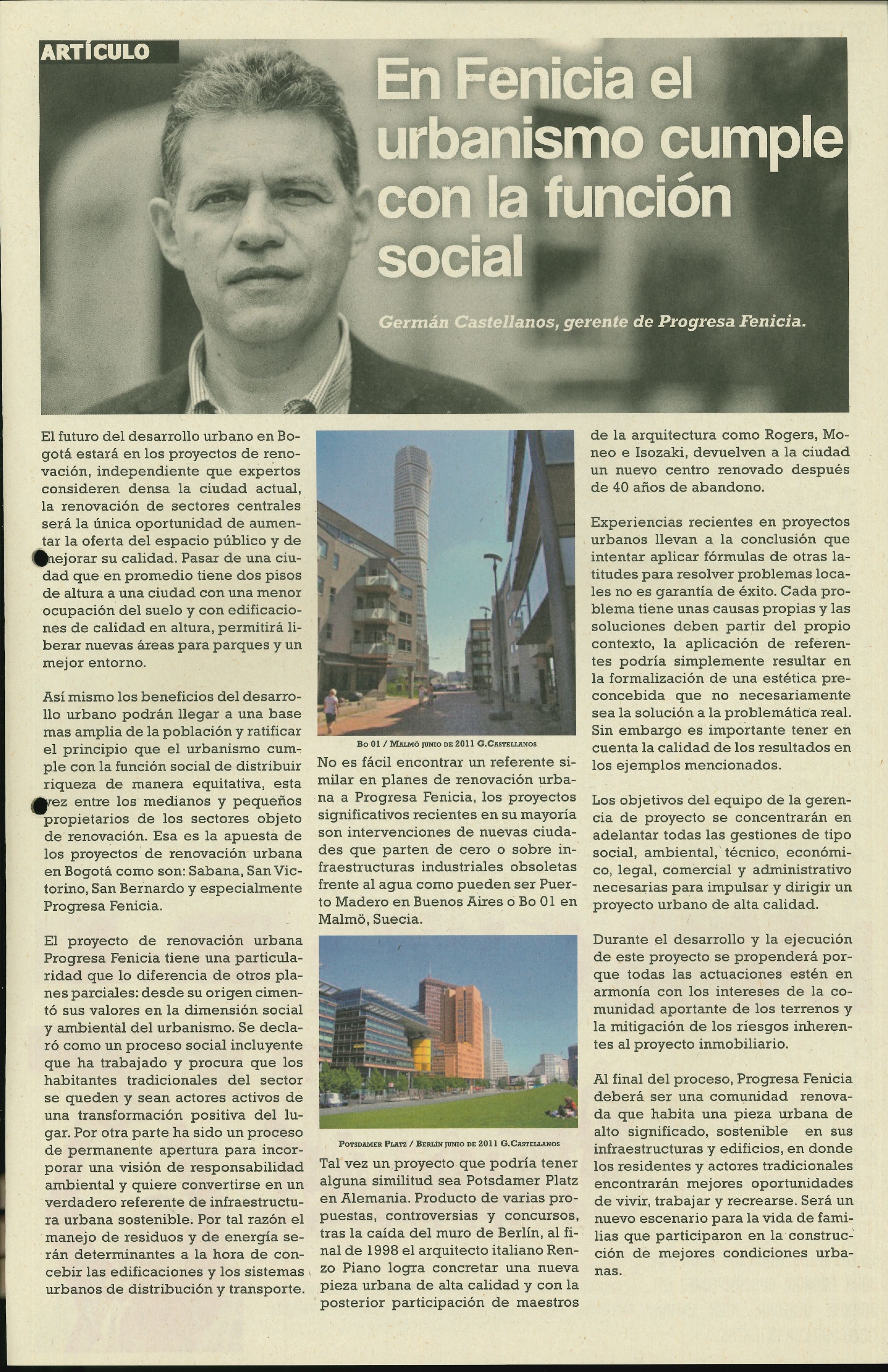 ARTÍCULO

En Fenicia el urbanismo cumple con la función social

Germán Castellanos, gerente de Progresa Fenicia.

El futuro del desarrollo urbano en Bogotá estará en los proyectos de renovación, independiente que expertos consideren densa la ciudad actual, la renovación de sectores centrales será la única oportunidad de aumentar la oferta del espacio público y de mejorar su calidad. Pasar de una ciudad que en promedio tiene dos pisos de altura a una ciudad con una menor ocupación del suelo y con edificaciones de calidad en altura, permitirá liberar nuevas áreas para parques y un mejor entorno.

Así mismo los beneficios del desarrollo urbano podrán llegar a una base mas amplia de la población y ratificar el principio que el urbanismo cumple con la función social de distribuir riqueza de manera equitativa, esta vez entre los medianos y pequeños propietarios de los sectores objeto de renovación. Esa es la apuesta de los proyectos de renovación urbana en Bogotá como son: Sabana, San Victorino, San Bernardo y especialmente Progresa Fenicia.

El proyecto de renovación urbana Progresa Fenicia tiene una particularidad que lo diferencia de otros planes parciales: desde su origen cimentó sus valores en la dimensión social y ambiental del urbanismo. Se declaró como un proceso social incluyente que ha trabajado y procura que los habitantes tradicionales del sector se queden y sean actores activos de una transformación positiva del lugar. Por otra parte ha sido un proceso de permanente apertura para incorporar una visión de responsabilidad ambiental y quiere convertirse en un verdadero referente de infraestructura urbana sostenible. Por tal razón el manejo de residuos y de energía serán determinantes a la hora de concebir las edificaciones y los sistemas urbanos de distribución y transporte.

Bo 01 / Malmö junio de 2011 G.Castellanos

No es fácil encontrar un referente similar en planes de renovación urbana a Progresa Fenicia, los proyectos significativos recientes en su mayoría son intervenciones de nuevas ciudades que parten de cero o sobre infraestructuras industriales obsoletas frente al agua como pueden ser Puerto Madero en Buenos Aires o Bo 01 en Malmö, Suecia.

Potsdamer Platz / Berlín junio de 2011 G.Castellanos

Tal vez un proyecto que podría tener alguna similitud sea Potsdamer Platz en Alemania. Producto de varias propuestas, controversias y concursos, tras la caída del muro de Berlín, al final de 1998 el arquitecto italiano Renzo Piano logra concretar una nueva pieza urbana de alta calidad y con la posterior participación de maestros de la arquitectura como Rogers, Moneo e Isozaki, devuelven a la ciudad un nuevo centro renovado después de 40 años de abandono.

Experiencias recientes en proyectos urbanos llevan a la conclusión que intentar aplicar fórmulas de otras latitudes para resolver problemas locales no es garantía de éxito. Cada problema tiene unas causas propias y las soluciones deben partir del propio contexto, la aplicación de referentes podría simplemente resultar en la formalización de una estética preconcebida que no necesariamente sea la solución a la problemática real. Sin embargo es importante tener en cuenta la calidad de los resultados en los ejemplos mencionados.

Los objetivos del equipo de la gerencia de proyecto se concentrarán en adelantar todas las gestiones de tipo social, ambiental, técnico, económico, legal, comercial y administrativo necesarias para impulsar y dirigir un proyecto urbano de alta calidad.

Durante el desarrollo y la ejecución de este proyecto se propenderá porque todas las actuaciones estén en armonía con los intereses de la comunidad aportante de los terrenos y la mitigación de los riesgos inherentes al proyecto inmobiliario.

Al final del proceso, Progresa Fenicia deberá ser una comunidad renovada que habita una pieza urbana de alto significado, sostenible en sus infraestructuras y edificios, en donde los residentes y actores tradicionales encontrarán mejores oportunidades de vivir, trabajar y recrearse. Será un nuevo escenario para la vida de familias que participaron en la construcción de mejores condiciones urbanas.